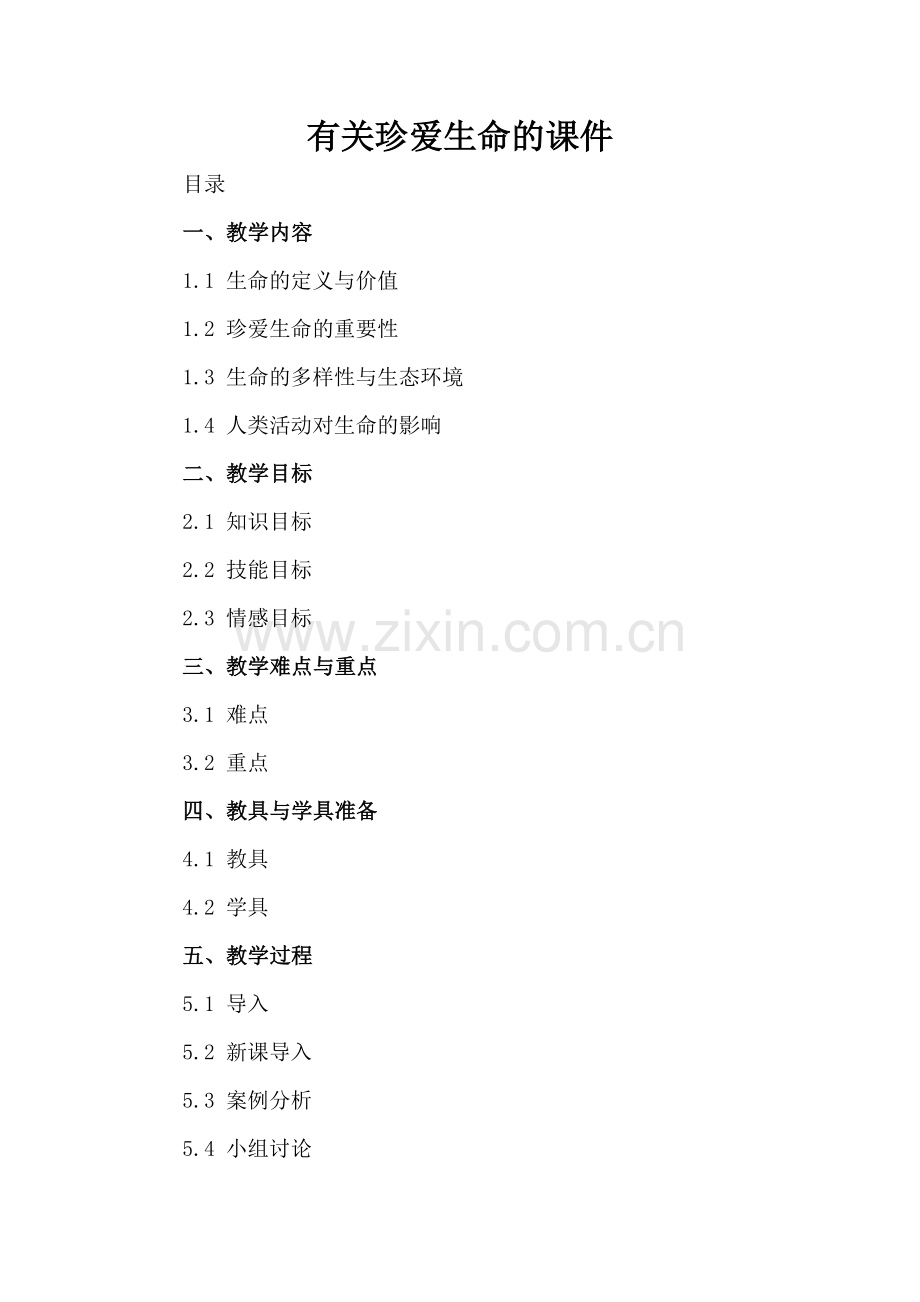 有关珍爱生命的课件

目录

一、教学内容

1.1 生命的定义与价值

1.2 珍爱生命的重要性

1.3 生命的多样性与生态环境

1.4 人类活动对生命的影响

二、教学目标

2.1 知识目标

2.2 技能目标

2.3 情感目标

www.zixin.com.cn

三、教学难点与重点

3.1 难点

3.2 重点

四、教具与学具准备

4.1 教具

4.2 学具

五、教学过程

5.1 导入

5.2 新课导入

5.3 案例分析

5.4 小组讨论